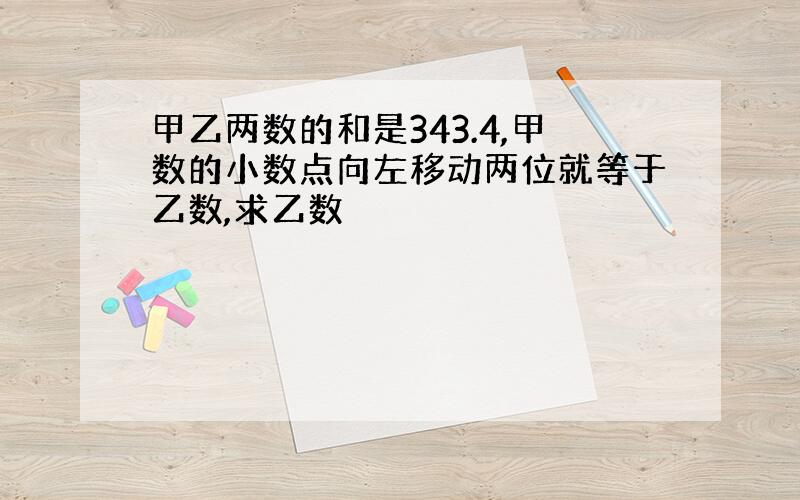 甲乙两数的和是343.4,甲数的小数点向左移动两位就等于乙数,求乙数